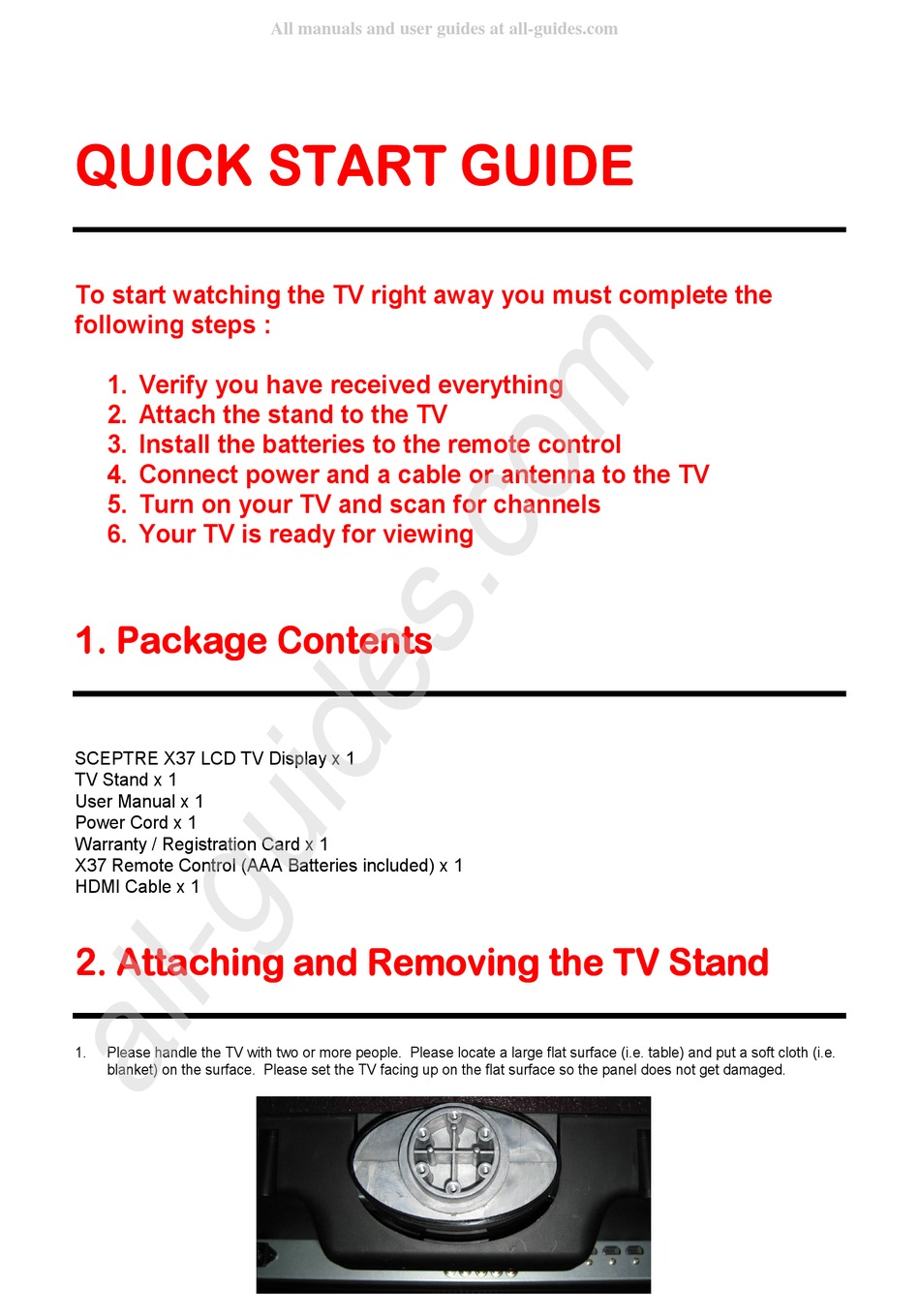 All manuals and user guides at all-guides.com

QUICK START GUIDE

To start watching the TV right away you must complete the following steps :

1. Verify you have received everything
2. Attach the stand to the TV
3. Install the batteries to the remote control
4. Connect power and a cable or antenna to the TV
5. Turn on your TV and scan for channels
6. Your TV is ready for viewing

1. Package Contents

SCEPTRE X37 LCD TV Display x 1
TV Stand x 1
User Manual x 1
Power Cord x 1
Warranty / Registration Card x 1
X37 Remote Control (AAA Batteries included) x 1
HDMI Cable x 1

2. Attaching and Removing the TV Stand

1. Please handle the TV with two or more people. Please locate a large flat surface (i.e. table) and put a soft cloth (i.e. blanket) on the surface. Please set the TV facing up on the flat surface so the panel does not get damaged.

all-guides.com